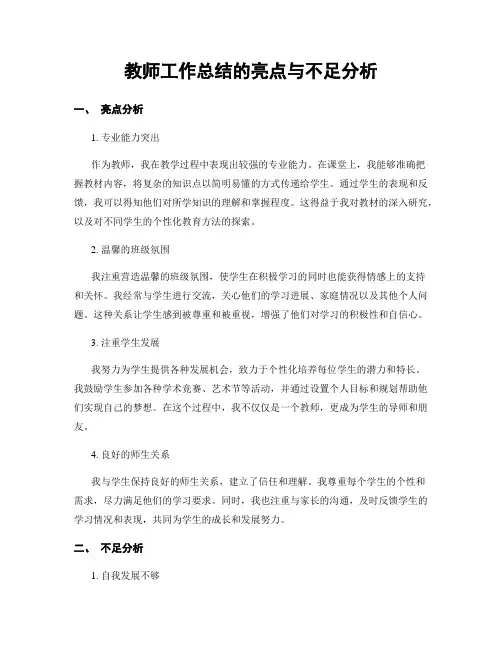 教师工作总结的亮点与不足分析

一、 亮点分析

1. 专业能力突出

作为教师，我在教学过程中表现出较强的专业能力。在课堂上，我能够准确把握教材内容，将复杂的知识点以简明易懂的方式传递给学生。通过学生的表现和反馈，我可以得知他们对所学知识的理解和掌握程度。这得益于我对教材的深入研究，以及对不同学生的个性化教育方法的探索。

2. 温馨的班级氛围

我注重营造温馨的班级氛围，使学生在积极学习的同时也能获得情感上的支持和关怀。我经常与学生进行交流，关心他们的学习进展、家庭情况以及其他个人问题。这种关系让学生感到被尊重和被重视，增强了他们对学习的积极性和自信心。

3. 注重学生发展

我努力为学生提供各种发展机会，致力于个性化培养每位学生的潜力和特长。我鼓励学生参加各种学术竞赛、艺术节等活动，并通过设置个人目标和规划帮助他们实现自己的梦想。在这个过程中，我不仅仅是一个教师，更成为学生的导师和朋友。

4. 良好的师生关系

我与学生保持良好的师生关系，建立了信任和理解。我尊重每个学生的个性和需求，尽力满足他们的学习要求。同时，我也注重与家长的沟通，及时反馈学生的学习情况和表现，共同为学生的成长和发展努力。

二、 不足分析

1. 自我发展不够